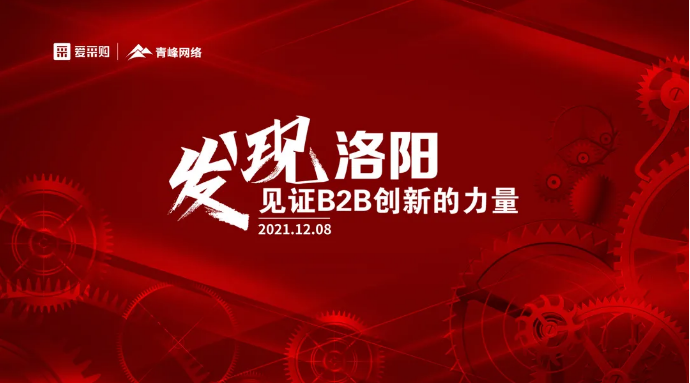 爱采购 | 青峰网络

发现洛阳
见证B2B创新的力量
2021.12.08